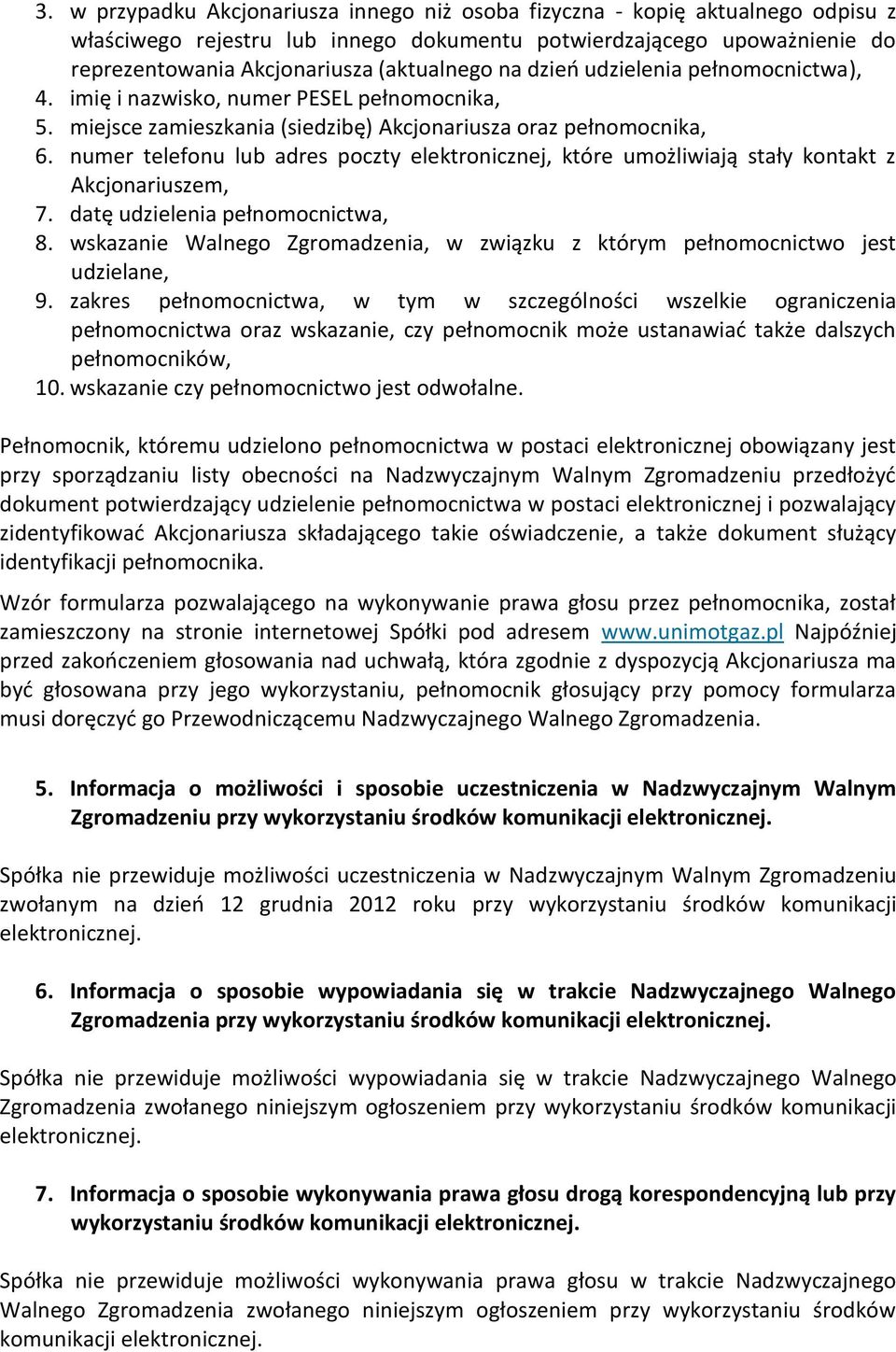 3. w przypadku Akcjonariusza innego niż osoba fizyczna - kopię aktualnego odpisu z właściwego rejestru lub innego dokumentu potwierdzającego upoważnienie do reprezentowania Akcjonariusza (aktualnego na dzień udzielenia pełnomocnictwa),
4. imię i nazwisko, numer PESEL pełnomocnika,
5. miejsce zamieszkania (siedzibę) Akcjonariusza oraz pełnomocnika,
6. numer telefonu lub adres poczty elektronicznej, które umożliwiają stały kontakt z Akcjonariuszem,
7. datę udzielenia pełnomocnictwa,
8. wskazanie Walnego Zgromadzenia, w związku z którym pełnomocnictwo jest udzielane,
9. zakres pełnomocnictwa, w tym w szczególności wszelkie ograniczenia pełnomocnictwa oraz wskazanie, czy pełnomocnik może ustanawiać także dalszych pełnomocników,
10. wskazanie czy pełnomocnictwo jest odwołalne.

Pełnomocnik, któremu udzielono pełnomocnictwa w postaci elektronicznej obowiązany jest przy sporządzaniu listy obecności na Nadzwyczajnym Walnym Zgromadzeniu przedłożyć dokument potwierdzający udzielenie pełnomocnictwa w postaci elektronicznej i pozwalający zidentyfikować Akcjonariusza składającego takie oświadczenie, a także dokument służący identyfikacji pełnomocnika.

Wzór formularza pozwalającego na wykonywanie prawa głosu przez pełnomocnika, został zamieszczony na stronie internetowej Spółki pod adresem www.unimotgaz.pl Najpóźniej przed zakończeniem głosowania nad uchwałą, która zgodnie z dyspozycją Akcjonariusza ma być głosowana przy jego wykorzystaniu, pełnomocnik głosujący przy pomocy formularza musi doręczyć go Przewodniczącemu Nadzwyczajnego Walnego Zgromadzenia.

5. Informacja o możliwości i sposobie uczestniczenia w Nadzwyczajnym Walnym Zgromadzeniu przy wykorzystaniu środków komunikacji elektronicznej.

Spółka nie przewiduje możliwości uczestniczenia w Nadzwyczajnym Walnym Zgromadzeniu zwołanym na dzień 12 grudnia 2012 roku przy wykorzystaniu środków komunikacji elektronicznej.

6. Informacja o sposobie wypowiadania się w trakcie Nadzwyczajnego Walnego Zgromadzenia przy wykorzystaniu środków komunikacji elektronicznej.

Spółka nie przewiduje możliwości wypowiadania się w trakcie Nadzwyczajnego Walnego Zgromadzenia zwołanego niniejszym ogłoszeniem przy wykorzystaniu środków komunikacji elektronicznej.

7. Informacja o sposobie wykonywania prawa głosu drogą korespondencyjną lub przy wykorzystaniu środków komunikacji elektronicznej.

Spółka nie przewiduje możliwości wykonywania prawa głosu w trakcie Nadzwyczajnego Walnego Zgromadzenia zwołanego niniejszym ogłoszeniem przy wykorzystaniu środków komunikacji elektronicznej.